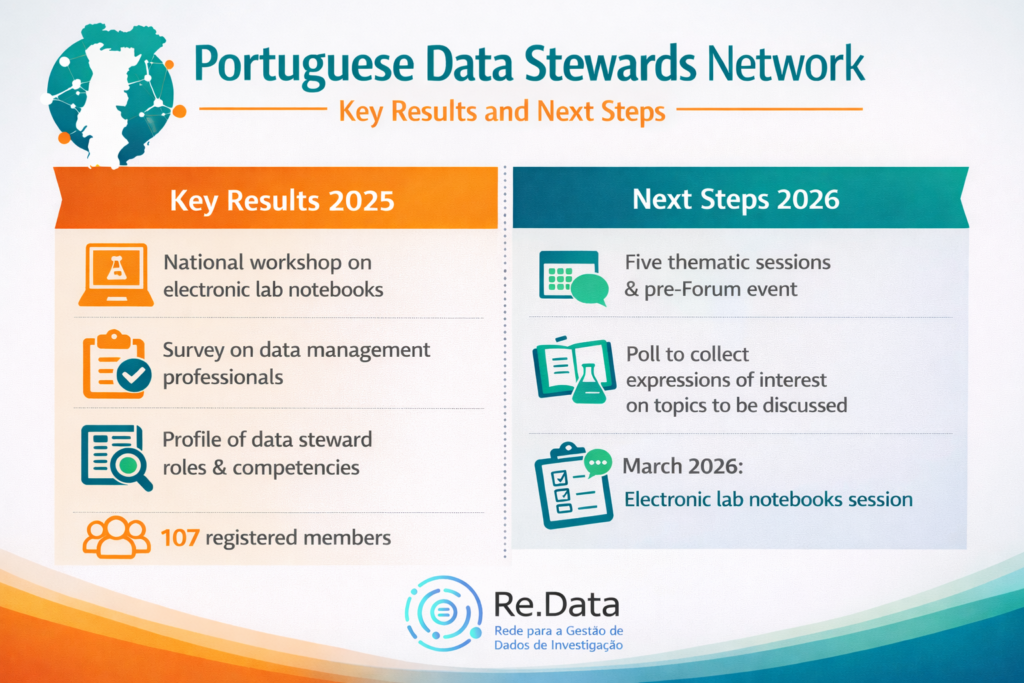 Portuguese Data Stewards Network

Key Results and Next Steps

Key Results 2025

National workshop on electronic lab notebooks

Survey on data management professionals

Profile of data steward roles & competencies

107 registered members

Next Steps 2026

Five thematic sessions & pre-Forum event

Poll to collect expressions of interest on topics to be discussed

March 2026:
Electronic lab notebooks session

Re.Data
Rede para a Gestão de Dados de Investigação